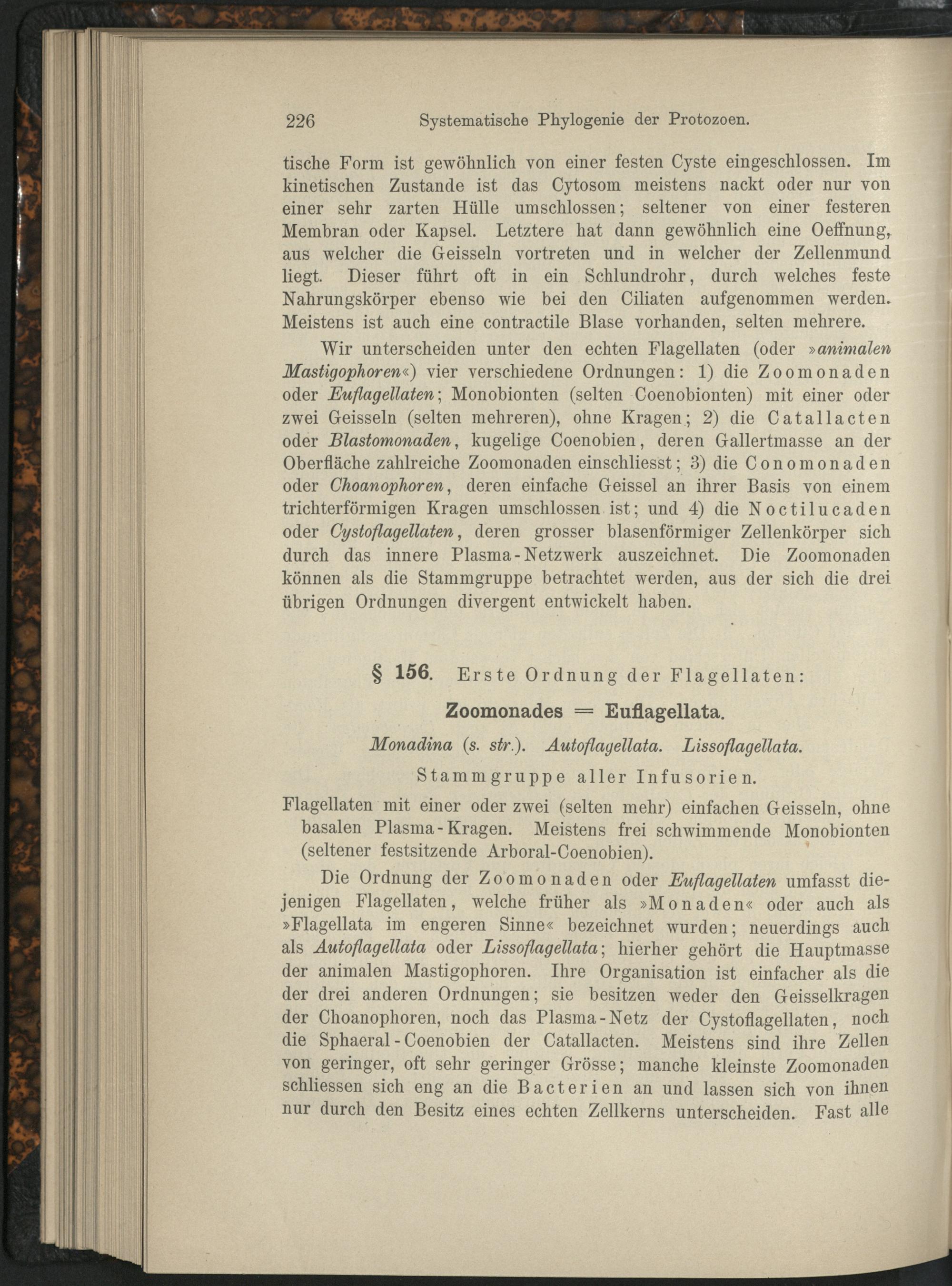 226 Systematische Phylogenie der Protozoen.

tische Form ist gewöhnlich von einer festen Cyste eingeschlossen. Im kinetischen Zustande ist das Cytosom meistens nackt oder nur von einer sehr zarten Hülle umschlossen; seltener von einer festeren Membran oder Kapsel. Letztere hat dann gewöhnlich eine Oeffnung, aus welcher die Geisseln vortreten und in welcher der Zellenmund liegt. Dieser führt oft in ein Schlundrohr, durch welches feste Nahrungskörper ebenso wie bei den Ciliaten aufgenommen werden. Meistens ist auch eine contractile Blase vorhanden, selten mehrere.

Wir unterscheiden unter den echten Flagellaten (oder »animalen Mastigophoren«) vier verschiedene Ordnungen: 1) die Zoomonaden oder Euflagellaten; Monobionten (selten Coenobionten) mit einer oder zwei Geisseln (selten mehreren), ohne Kragen; 2) die Catallacten oder Blastomonaden, kugelige Coenobien, deren Gallertmasse an der Oberfläche zahlreiche Zoomonaden einschliesst; 3) die Conomonaden oder Choanophoren, deren einfache Geissel an ihrer Basis von einem trichterförmigen Kragen umschlossen ist; und 4) die Noctilucaden oder Cystoflagellaten, deren grosser blasenförmiger Zellenkörper sich durch das innere Plasma-Netzwerk auszeichnet. Die Zoomonaden können als die Stammgruppe betrachtet werden, aus der sich die drei übrigen Ordnungen divergent entwickelt haben.

§ 156. Erste Ordnung der Flagellaten:

Zoomonades = Euflagellata.

Monadina (s. str.). Autoflagellata. Lissoflagellata.

Stammgruppe aller Infusorien.

Flagellaten mit einer oder zwei (selten mehr) einfachen Geisseln, ohne basalen Plasma-Kragen. Meistens frei schwimmende Monobionten (seltener festsitzende Arboral-Coenobien).

Die Ordnung der Zoomonaden oder Euflagellaten umfasst diejenigen Flagellaten, welche früher als »Monaden« oder auch als »Flagellata im engeren Sinne« bezeichnet wurden; neuerdings auch als Autoflagellata oder Lissoflagellata; hierher gehört die Hauptmasse der animalen Mastigophoren. Ihre Organisation ist einfacher als die der drei anderen Ordnungen; sie besitzen weder den Geisselkragen der Choanophoren, noch das Plasma-Netz der Cystoflagellaten, noch die Sphaeral-Coenobien der Catallacten. Meistens sind ihre Zellen von geringer, oft sehr geringer Grösse; manche kleinste Zoomonaden schliessen sich eng an die Bacterien an und lassen sich von ihnen nur durch den Besitz eines echten Zellkerns unterscheiden. Fast alle